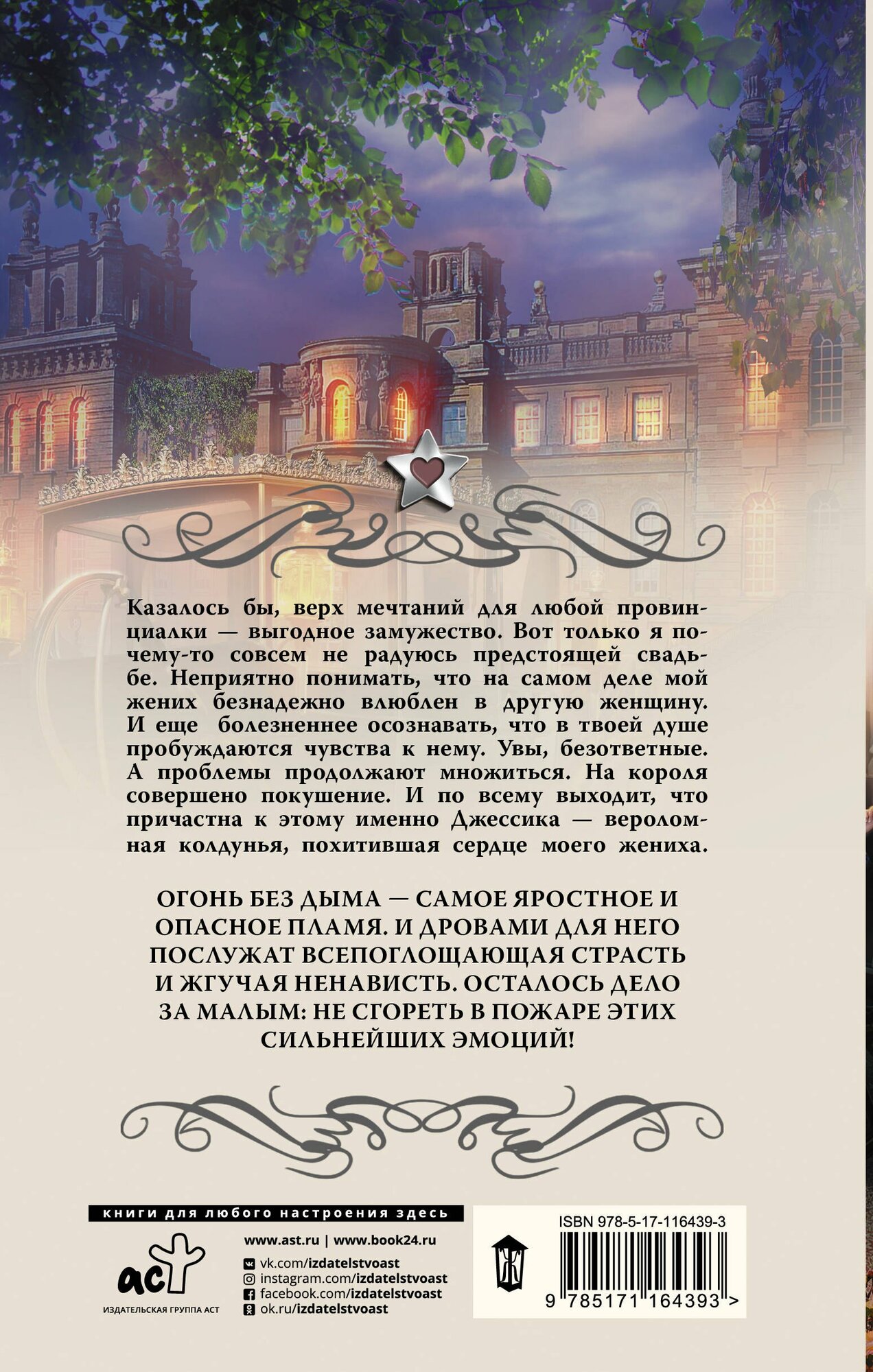 Казалось бы, верх мечтаний для любой провинциалки — выгодное замужество. Вот только я почему-то совсем не радуюсь предстоящей свадьбе. Неприятно понимать, что на самом деле мой жених безнадежно влюблен в другую женщину. И еще болезненнее осознавать, что в твоей душе пробуждаются чувства к нему. Увы, безответные. А проблемы продолжают множиться. На короля совершено покушение. И по всему выходит, что причастна к этому именно Джессика — вероломная колдунья, похитившая сердце моего жениха.

ОГОНЬ БЕЗ ДЫМА — САМОЕ ЯРОСТНОЕ И ОПАСНОЕ ПЛАМЯ. И ДРОВАМИ ДЛЯ НЕГО ПОСЛУЖАТ ВСЕПОГЛОЩАЮЩАЯ СТРАСТЬ И ЖГУЧАЯ НЕНАВИСТЬ. ОСТАЛОСЬ ДЕЛО ЗА МАЛЫМ: НЕ СГОРЕТЬ В ПОЖАРЕ ЭТИХ СИЛЬНЕЙШИХ ЭМОЦИЙ!

книги для любого настроения здесь

аст
ИЗДАТЕЛЬСКАЯ ГРУППА АСТ

www.ast.ru | www.book24.ru
vk.com/izdatelstvoast
instagram.com/izdatelstvoast
facebook.com/izdatelstvoast
ok.ru/izdatelstvoast

ISBN 978-5-17-116439-3
9 785171 164393 >